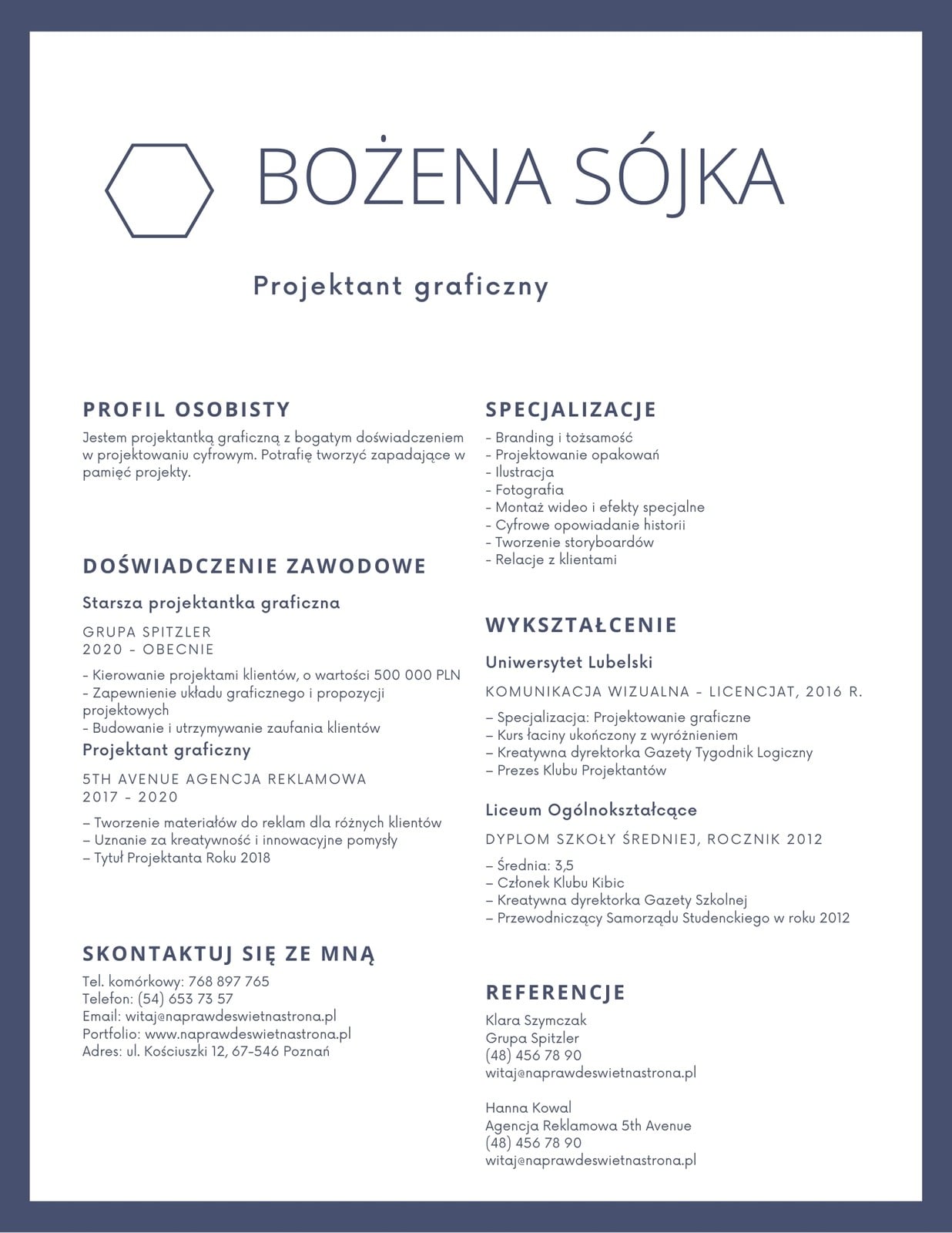 BOŻENA SÓJKA

Projektant graficzny

PROFIL OSOBISTY

Jestem projektantką graficzną z bogatym doświadczeniem w projektowaniu cyfrowym. Potrafię tworzyć zapadające w pamięć projekty.

DOŚWIADCZENIE ZAWODOWE

Starsza projektantka graficzna

GRUPA SPITZLER
2020 - OBECNIE

- Kierowanie projektami klientów, o wartości 500 000 PLN
- Zapewnienie układu graficznego i propozycji projektowych
- Budowanie i utrzymywanie zaufania klientów

Projektant graficzny

5TH AVENUE AGENCJA REKLAMOWA
2017 - 2020

– Tworzenie materiałów do reklam dla różnych klientów
– Uznanie za kreatywność i innowacyjne pomysły
– Tytuł Projektanta Roku 2018

SKONTAKTUJ SIĘ ZE MNĄ

Tel. komórkowy: 768 897 765
Telefon: (54) 653 73 57
Email: witaj@naprawdeswietnastrona.pl
Portfolio: www.naprawdeswietnastrona.pl
Adres: ul. Kościuszki 12, 67-546 Poznań

SPECJALIZACJE

- Branding i tożsamość
- Projektowanie opakowań
- Ilustracja
- Fotografia
- Montaż wideo i efekty specjalne
- Cyfrowe opowiadanie historii
- Tworzenie storyboardów
- Relacje z klientami

WYKSZTAŁCENIE

Uniwersytet Lubelski

KOMUNIKACJA WIZUALNA - LICENCJAT, 2016 R.

– Specjalizacja: Projektowanie graficzne
– Kurs łaciny ukończony z wyróżnieniem
– Kreatywna dyrektorka Gazety Tygodnik Logiczny
– Prezes Klubu Projektantów

Liceum Ogólnokształcące

DYPLOM SZKOŁY ŚREDNIEJ, ROCZNIK 2012

– Średnia: 3,5
– Członek Klubu Kibic
– Kreatywna dyrektorka Gazety Szkolnej
– Przewodniczący Samorządu Studenckiego w roku 2012

REFERENCJE

Klara Szymczak
Grupa Spitzler
(48) 456 78 90
witaj@naprawdeswietnastrona.pl

Hanna Kowal
Agencja Reklamowa 5th Avenue
(48) 456 78 90
witaj@naprawdeswietnastrona.pl